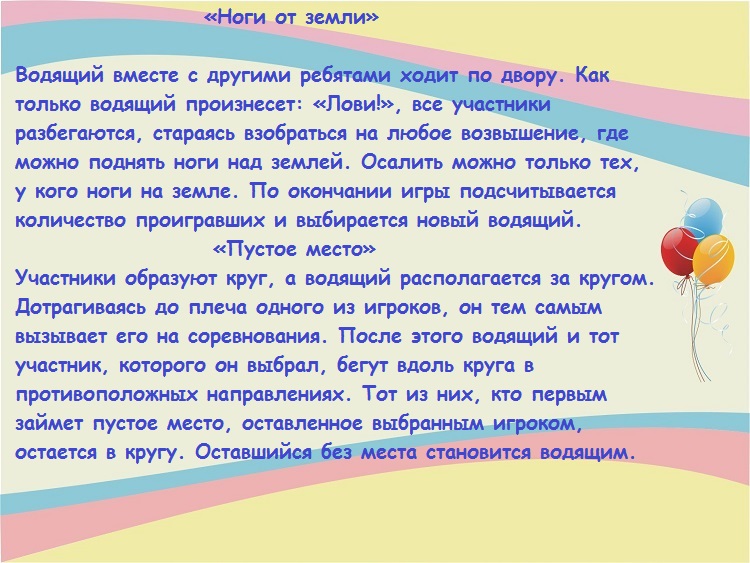 «Ноги от земли»

Водящий вместе с другими ребятами ходит по двору. Как только водящий произнесет: «Лови!», все участники разбегаются, стараясь взобраться на любое возвышение, где можно поднять ноги над землей. Осалить можно только тех, у кого ноги на земле. По окончании игры подсчитывается количество проигравших и выбирается новый водящий.

«Пустое место»

Участники образуют круг, а водящий располагается за кругом. Дотрагиваясь до плеча одного из игроков, он тем самым вызывает его на соревнования. После этого водящий и тот участник, которого он выбрал, бегут вдоль круга в противоположных направлениях. Тот из них, кто первым займет пустое место, оставленное выбранным игроком, остается в кругу. Оставшийся без места становится водящим.